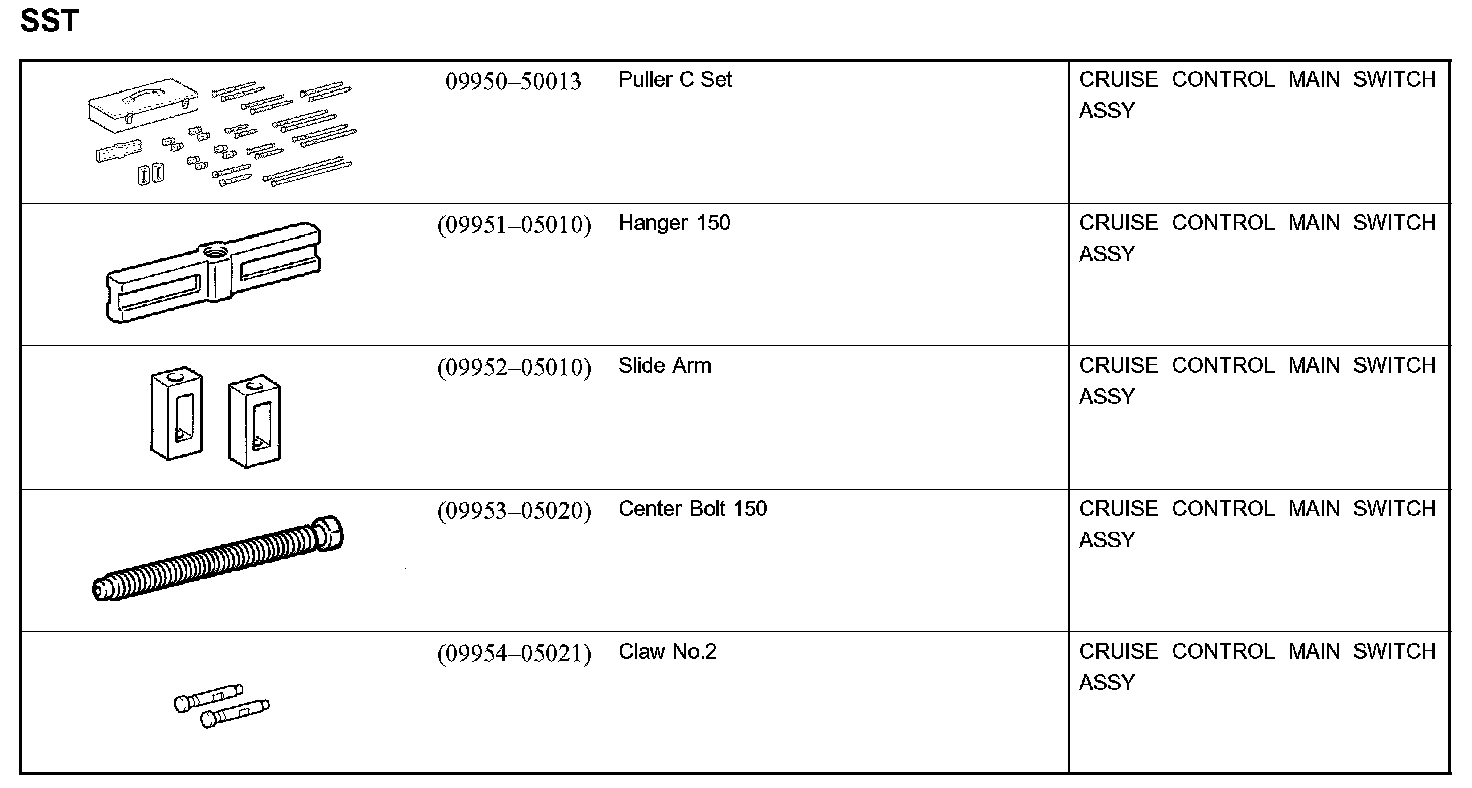 SST

|  | 09950–50013 | Puller C Set | CRUISE CONTROL MAIN SWITCH ASSY |
|---|---|---|---|
|  | (09951–05010) | Hanger 150 | CRUISE CONTROL MAIN SWITCH ASSY |
|  | (09952–05010) | Slide Arm | CRUISE CONTROL MAIN SWITCH ASSY |
|  | (09953–05020) | Center Bolt 150 | CRUISE CONTROL MAIN SWITCH ASSY |
|  | (09954–05021) | Claw No.2 | CRUISE CONTROL MAIN SWITCH ASSY |